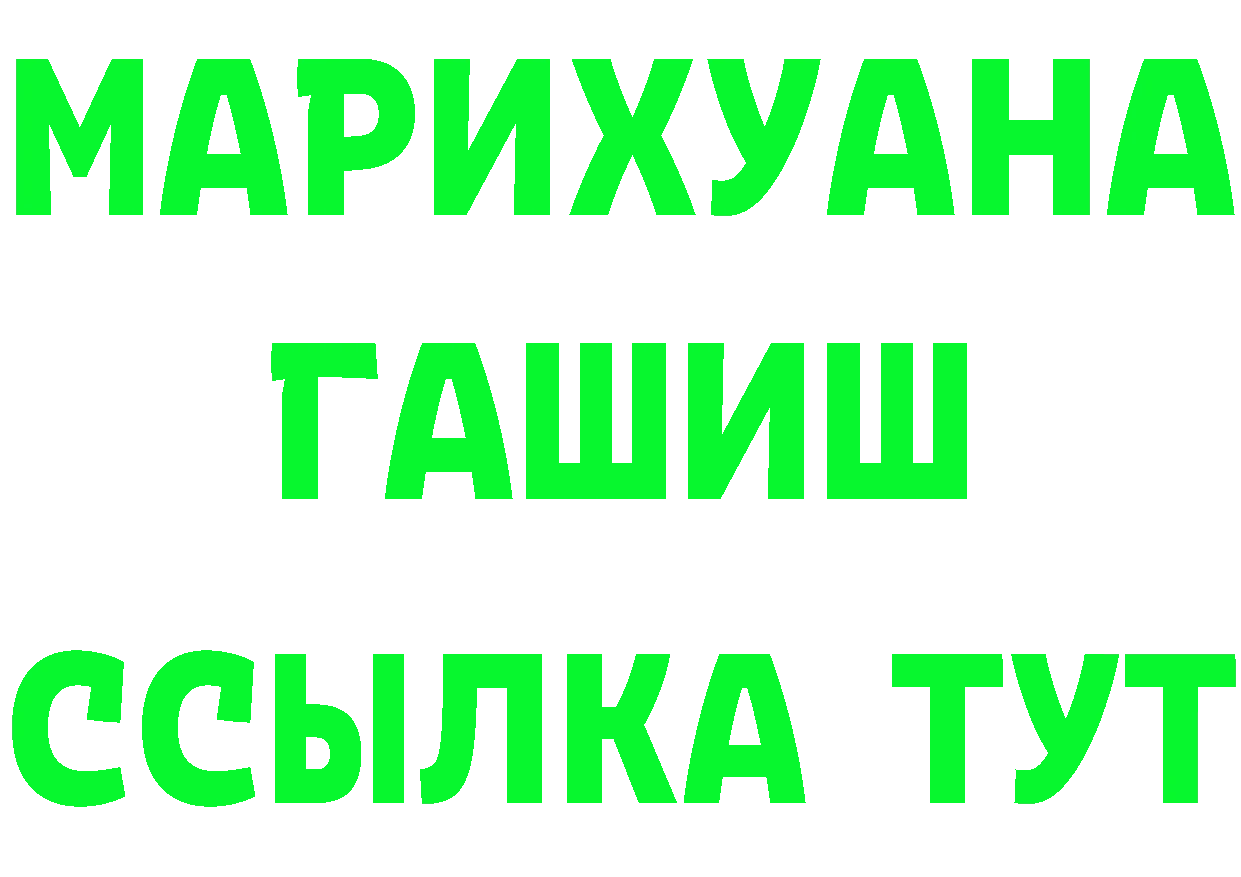 МАРИХУАНА
ГАШИШ
ССЫЛКА ТУТ